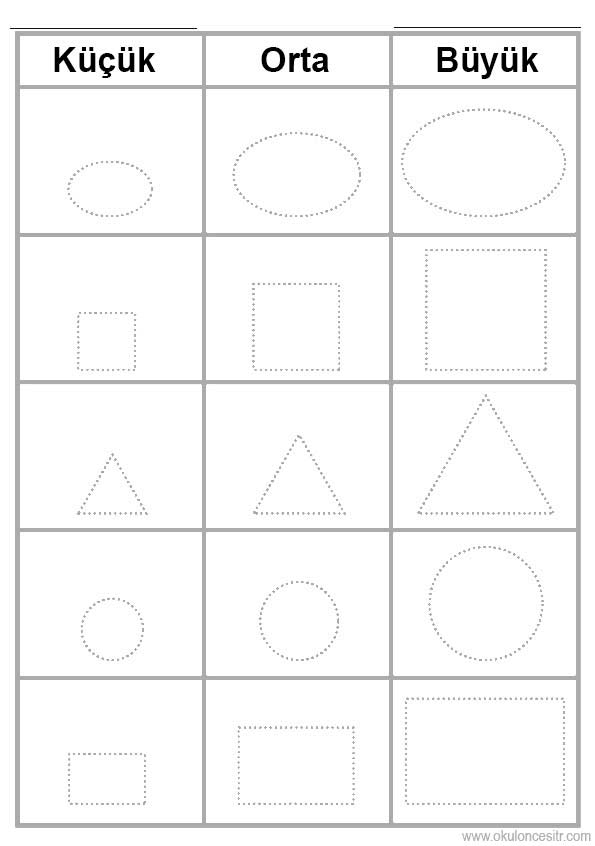 ____ ____

| Küçük | Orta | Büyük |
|---|---|---|
| | | |
| | | |
| | | |
| | | |
| | | |

www.okuloncesitr.com